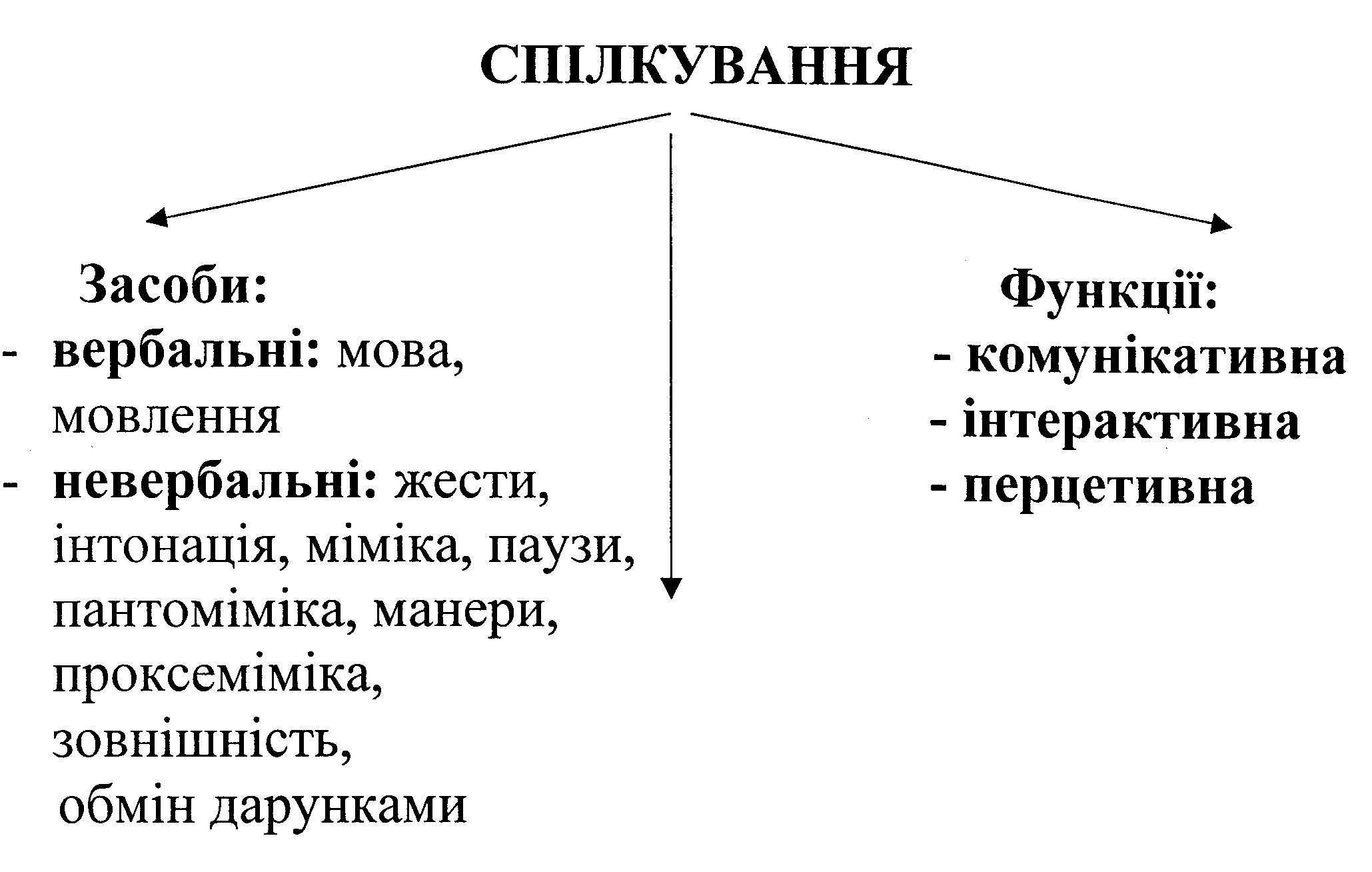 СПІЛКУВАННЯ

Засоби:
- вербальні: мова, мовлення
- невербальні: жести, інтонація, міміка, паузи, пантоміміка, манери, проксеміміка, зовнішність, обмін дарунками

Функції:
- комунікативна
- інтерактивна
- перцетивна